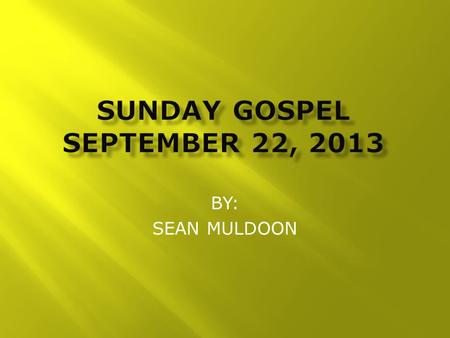 SUNDAY GOSPEL SEPTEMBER 22, 2013

BY:
SEAN MULDOON